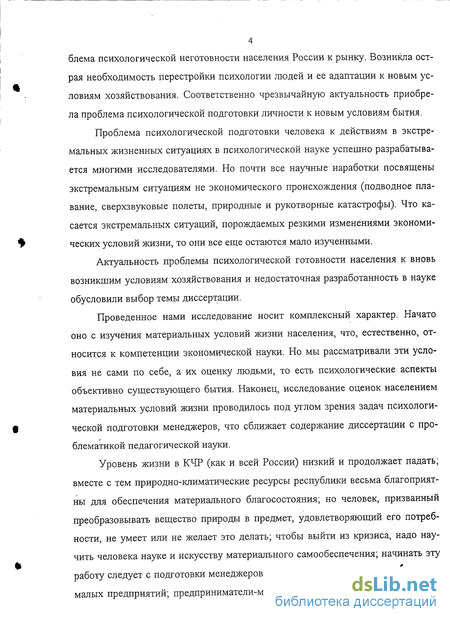 4

блема психологической неготовности населения России к рынку. Возникла острая необходимость перестройки психологии людей и ее адаптации к новым условиям хозяйствования. Соответственно чрезвычайную актуальность приобрела проблема психологической подготовки личности к новым условиям бытия.

Проблема психологической подготовки человека к действиям в экстремальных жизненных ситуациях в психологической науке успешно разрабатывается многими исследователями. Но почти все научные наработки посвящены экстремальным ситуациям не экономического происхождения (подводное плавание, сверхзвуковые полеты, природные и рукотворные катастрофы). Что касается экстремальных ситуаций, порождаемых резкими изменениями экономических условий жизни, то они все еще остаются мало изученными.

Актуальность проблемы психологической готовности населения к вновь возникшим условиям хозяйствования и недостаточная разработанность в науке обусловили выбор темы диссертации.

Проведенное нами исследование носит комплексный характер. Начато оно с изучения материальных условий жизни населения, что, естественно, относится к компетенции экономической науки. Но мы рассматривали эти условия не сами по себе, а их оценку людьми, то есть психологические аспекты объективно существующего бытия. Наконец, исследование оценок населением материальных условий жизни проводилось под углом зрения задач психологической подготовки менеджеров, что сближает содержание диссертации с проблематикой педагогической науки.

Уровень жизни в КЧР (как и всей России) низкий и продолжает падать; вместе с тем природно-климатические ресурсы республики весьма благоприятны для обеспечения материального благосостояния; но человек, призванный преобразовывать вещество природы в предмет, удовлетворяющий его потребности, не умеет или не желает это делать; чтобы выйти из кризиса, надо научить человека науке и искусству материального самообеспечения; начинать эту работу следует с подготовки менеджеров

малых предприятий; предприниматели-м

dsLib.net
библиотека диссертаций